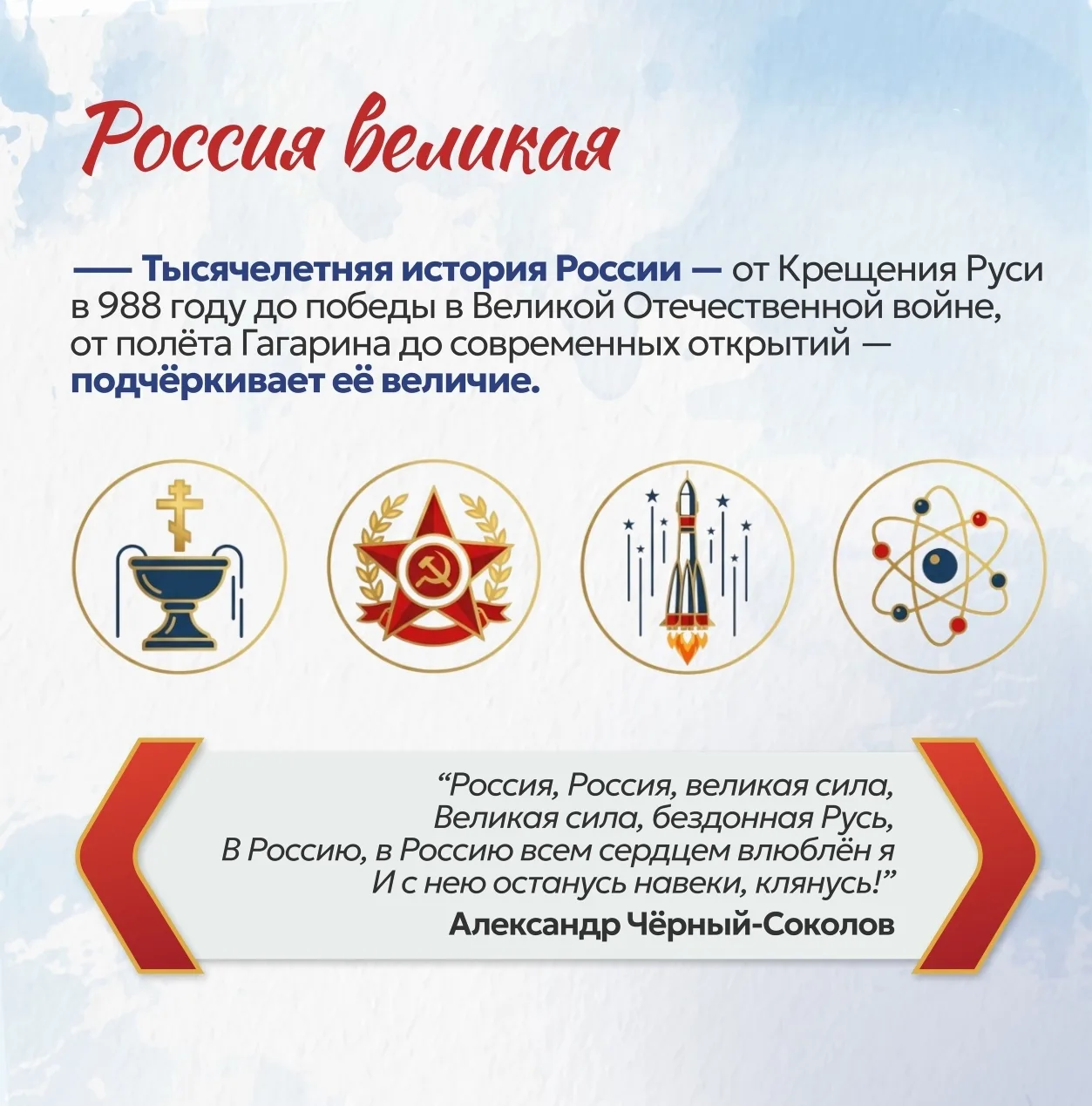 Россия великая

— Тысячелетняя история России — от Крещения Руси в 988 году до победы в Великой Отечественной войне, от полёта Гагарина до современных открытий — подчёркивает её величие.

“Россия, Россия, великая сила,
Великая сила, бездонная Русь,
В Россию, в Россию всем сердцем влюблён я
И с нею останусь навеки, клянусь!”
Александр Чёрный-Соколов